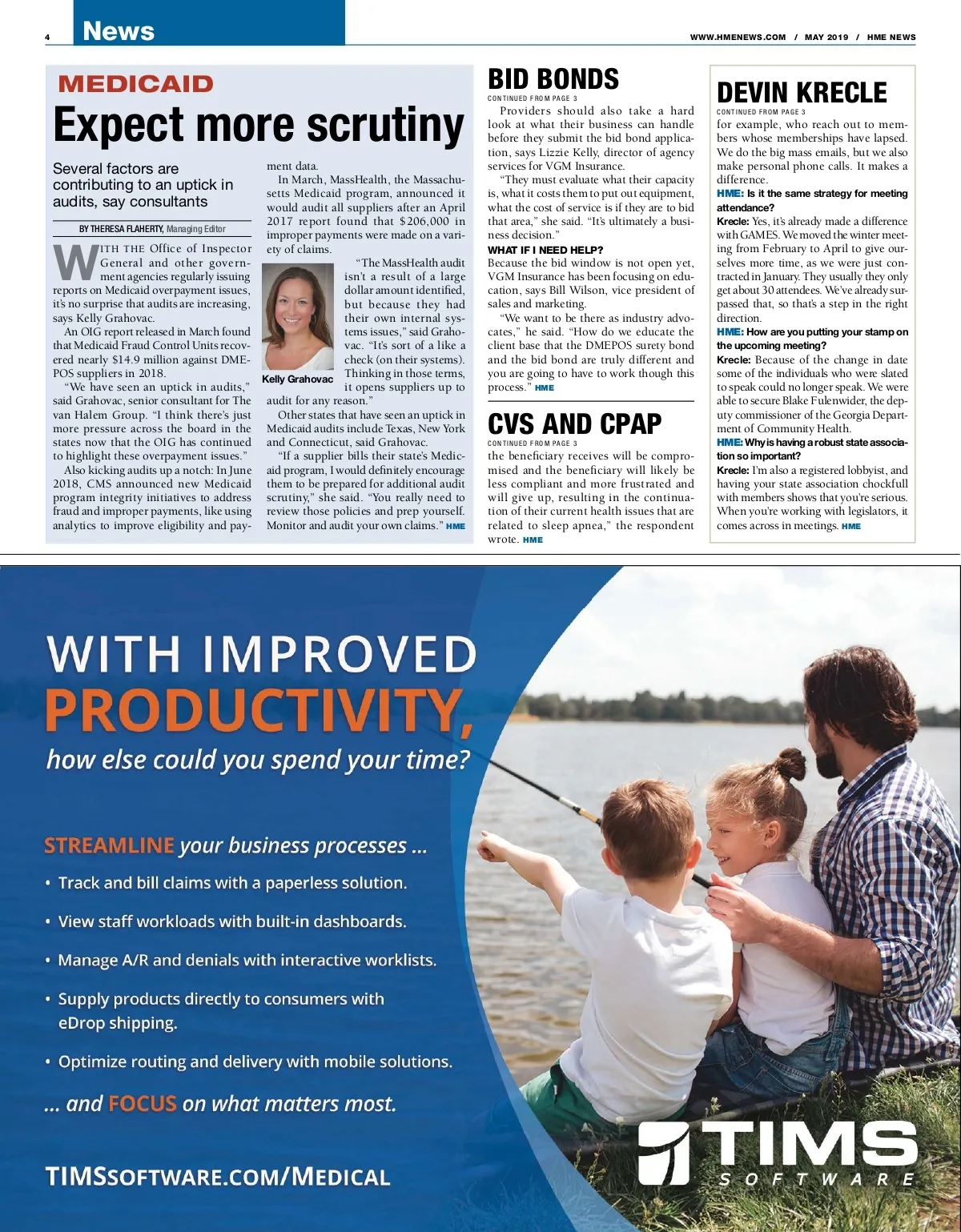 4 News

WWW.HMENEWS.COM / MAY 2019 / HME NEWS

MEDICAID

Expect more scrutiny

Several factors are contributing to an uptick in audits, say consultants

BY THERESA FLAHERTY, Managing Editor

WITH THE Office of Inspector General and other government agencies regularly issuing reports on Medicaid overpayment issues, it's no surprise that audits are increasing, says Kelly Grahovac.

An OIG report released in March found that Medicaid Fraud Control Units recovered nearly $14.9 million against DMEPOS suppliers in 2018.

"We have seen an uptick in audits," said Grahovac, senior consultant for The van Halem Group. "I think there's just more pressure across the board in the states now that the OIG has continued to highlight these overpayment issues."

Also kicking audits up a notch: In June 2018, CMS announced new Medicaid program integrity initiatives to address fraud and improper payments, like using analytics to improve eligibility and payment data.

In March, MassHealth, the Massachusetts Medicaid program, announced it would audit all suppliers after an April 2017 report found that $206,000 in improper payments were made on a variety of claims.

Kelly Grahovac

"The MassHealth audit isn't a result of a large dollar amount identified, but because they had their own internal systems issues," said Grahovac. "It's sort of a like a check (on their systems). Thinking in those terms, it opens suppliers up to audit for any reason."

Other states that have seen an uptick in Medicaid audits include Texas, New York and Connecticut, said Grahovac.

"If a supplier bills their state's Medicaid program, I would definitely encourage them to be prepared for additional audit scrutiny," she said. "You really need to review those policies and prep yourself. Monitor and audit your own claims." HME

BID BONDS

CONTINUED FROM PAGE 3

Providers should also take a hard look at what their business can handle before they submit the bid bond application, says Lizzie Kelly, director of agency services for VGM Insurance.

"They must evaluate what their capacity is, what it costs them to put out equipment, what the cost of service is if they are to bid that area," she said. "It's ultimately a business decision."

WHAT IF I NEED HELP?

Because the bid window is not open yet, VGM Insurance has been focusing on education, says Bill Wilson, vice president of sales and marketing.

"We want to be there as industry advocates," he said. "How do we educate the client base that the DMEPOS surety bond and the bid bond are truly different and you are going to have to work though this process." HME

CVS AND CPAP

CONTINUED FROM PAGE 3

the beneficiary receives will be compromised and the beneficiary will likely be less compliant and more frustrated and will give up, resulting in the continuation of their current health issues that are related to sleep apnea," the respondent wrote. HME

DEVIN KRECLE

CONTINUED FROM PAGE 3

for example, who reach out to members whose memberships have lapsed. We do the big mass emails, but we also make personal phone calls. It makes a difference.

HME: Is it the same strategy for meeting attendance?

Krecle: Yes, it's already made a difference with GAMES. We moved the winter meeting from February to April to give ourselves more time, as we were just contracted in January. They usually they only get about 30 attendees. We've already surpassed that, so that's a step in the right direction.

HME: How are you putting your stamp on the upcoming meeting?

Krecle: Because of the change in date some of the individuals who were slated to speak could no longer speak. We were able to secure Blake Fulenwider, the deputy commissioner of the Georgia Department of Community Health.

HME: Why is having a robust state association so important?

Krecle: I'm also a registered lobbyist, and having your state association chockfull with members shows that you're serious. When you're working with legislators, it comes across in meetings. HME

WITH IMPROVED PRODUCTIVITY, how else could you spend your time?

STREAMLINE your business processes ...

• Track and bill claims with a paperless solution.

• View staff workloads with built-in dashboards.

• Manage A/R and denials with interactive worklists.

• Supply products directly to consumers with eDrop shipping.

• Optimize routing and delivery with mobile solutions.

... and FOCUS on what matters most.

TIMSSOFTWARE.COM/MEDICAL

TIMS SOFTWARE